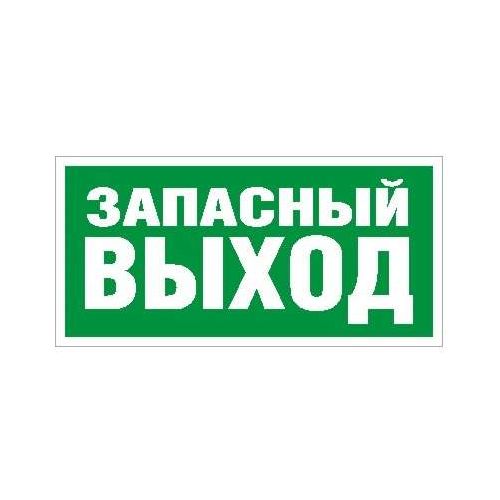 ЗАПАСНЫЙ
ВЫХОД